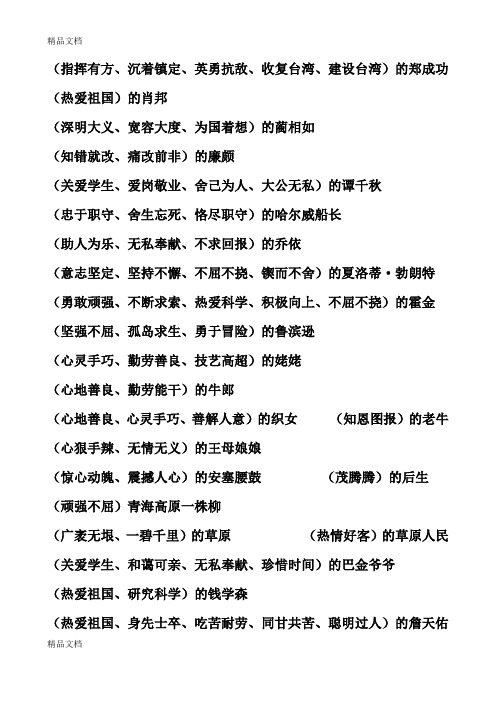 精品文档

（指挥有方、沉着镇定、英勇抗敌、收复台湾、建设台湾）的郑成功

（热爱祖国）的肖邦

（深明大义、宽容大度、为国着想）的蔺相如

（知错就改、痛改前非）的廉颇

（关爱学生、爱岗敬业、舍己为人、大公无私）的谭千秋

（忠于职守、舍生忘死、恪尽职守）的哈尔威船长

（助人为乐、无私奉献、不求回报）的乔依

（意志坚定、坚持不懈、不屈不挠、锲而不舍）的夏洛蒂·勃朗特

（勇敢顽强、不断求索、热爱科学、积极向上、不屈不挠）的霍金

（坚强不屈、孤岛求生、勇于冒险）的鲁滨逊

（心灵手巧、勤劳善良、技艺高超）的姥姥

（心地善良、勤劳能干）的牛郎

（心地善良、心灵手巧、善解人意）的织女　（知恩图报）的老牛

（心狠手辣、无情无义）的王母娘娘

（惊心动魄、震撼人心）的安塞腰鼓　（茂腾腾）的后生

（顽强不屈）青海高原一株柳

（广袤无垠、一碧千里）的草原　（热情好客）的草原人民

（关爱学生、和蔼可亲、无私奉献、珍惜时间）的巴金爷爷

（热爱祖国、研究科学）的钱学森

（热爱祖国、身先士卒、吃苦耐劳、同甘共苦、聪明过人）的詹天佑

精品文档